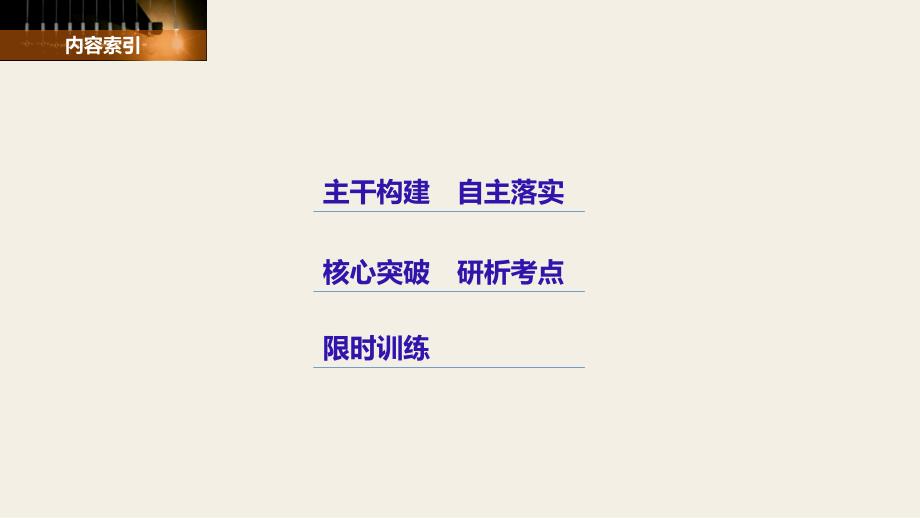 内容索引

主干构建　自主落实

核心突破　研析考点

限时训练